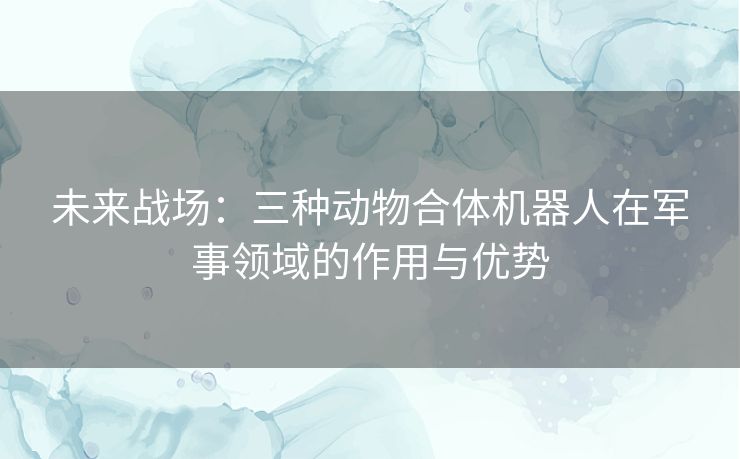 未来战场：三种动物合体机器人在军事领域的作用与优势